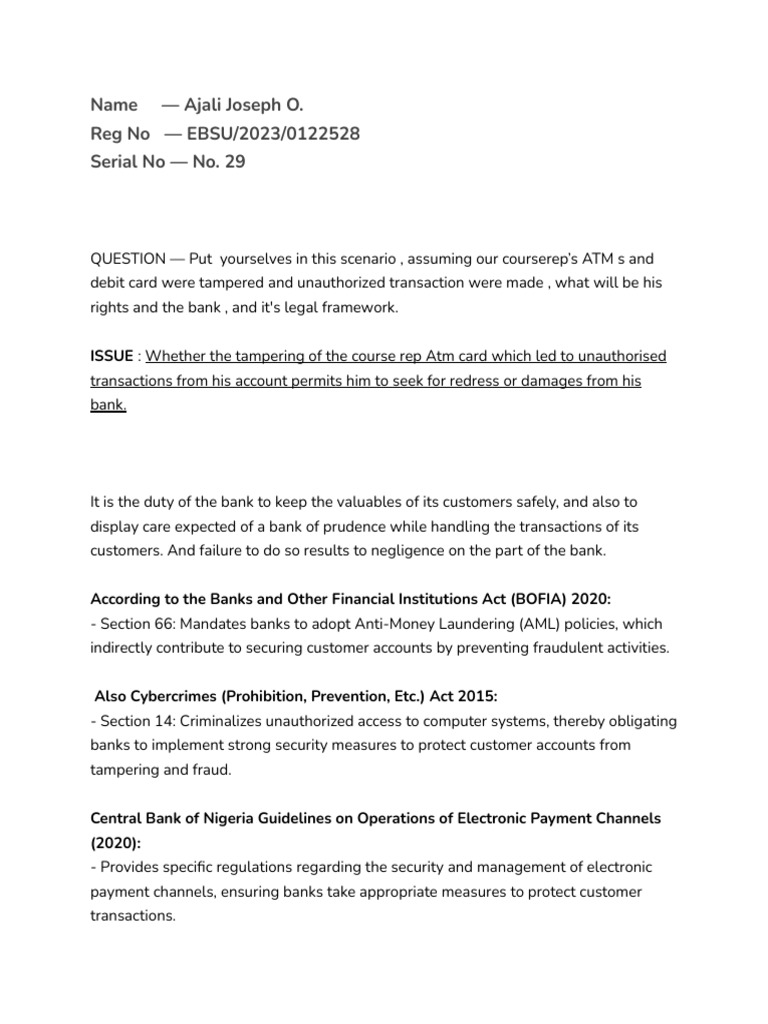 Name — Ajali Joseph O.
Reg No — EBSU/2023/0122528
Serial No — No. 29

QUESTION — Put yourselves in this scenario , assuming our courserep's ATM s and debit card were tampered and unauthorized transaction were made , what will be his rights and the bank , and it's legal framework.

ISSUE : Whether the tampering of the course rep Atm card which led to unauthorised transactions from his account permits him to seek for redress or damages from his bank.

It is the duty of the bank to keep the valuables of its customers safely, and also to display care expected of a bank of prudence while handling the transactions of its customers. And failure to do so results to negligence on the part of the bank.

According to the Banks and Other Financial Institutions Act (BOFIA) 2020:
- Section 66: Mandates banks to adopt Anti-Money Laundering (AML) policies, which indirectly contribute to securing customer accounts by preventing fraudulent activities.

Also Cybercrimes (Prohibition, Prevention, Etc.) Act 2015:
- Section 14: Criminalizes unauthorized access to computer systems, thereby obligating banks to implement strong security measures to protect customer accounts from tampering and fraud.

Central Bank of Nigeria Guidelines on Operations of Electronic Payment Channels (2020):
- Provides specific regulations regarding the security and management of electronic payment channels, ensuring banks take appropriate measures to protect customer transactions.